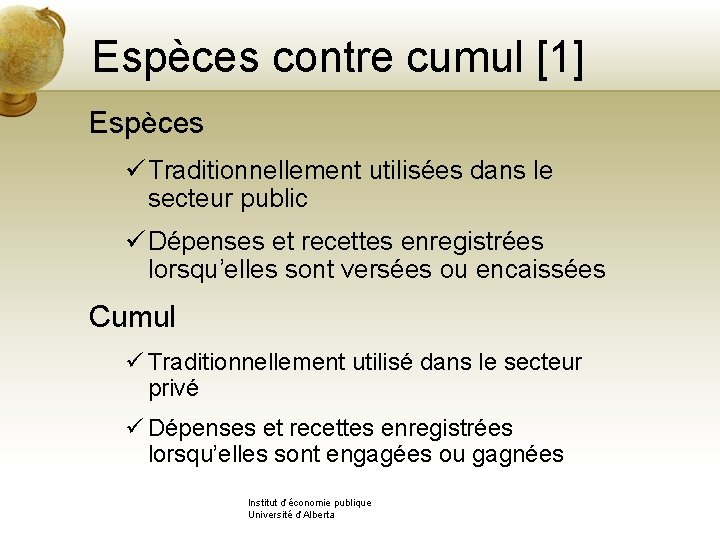 Espèces contre cumul [1]

Espèces

✓ Traditionnellement utilisées dans le secteur public

✓ Dépenses et recettes enregistrées lorsqu'elles sont versées ou encaissées

Cumul

✓ Traditionnellement utilisé dans le secteur privé

✓ Dépenses et recettes enregistrées lorsqu'elles sont engagées ou gagnées

Institut d'économie publique
Université d'Alberta